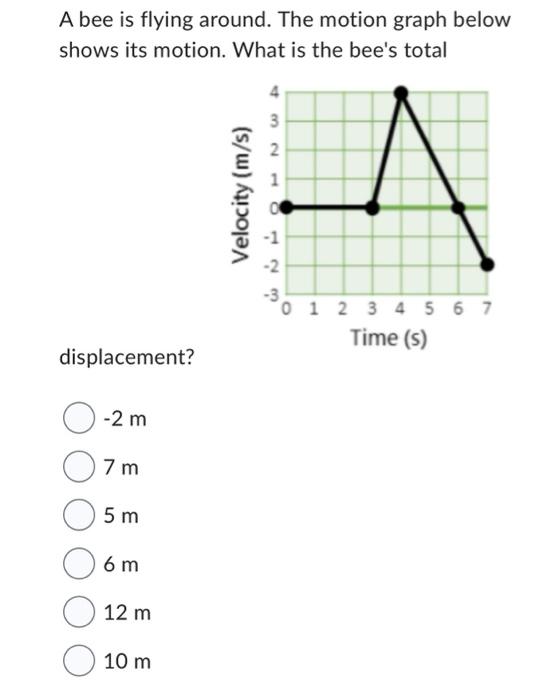 A bee is flying around. The motion graph below shows its motion. What is the bee's total

Velocity (m/s)

4
3
2
1
0
-1
-2
-3

0 1 2 3 4 5 6 7

Time (s)

displacement?

-2 m

7 m

5 m

6 m

12 m

10 m